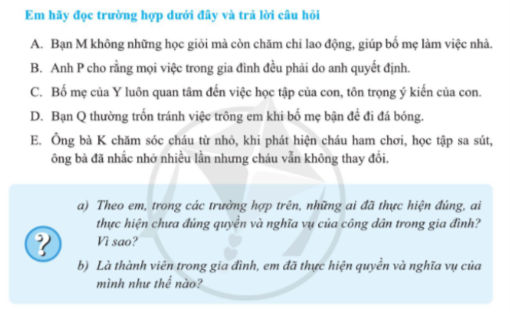 Em hãy đọc trường hợp dưới đây và trả lời câu hỏi

A. Bạn M không những học giỏi mà còn chăm chỉ lao động, giúp bố mẹ làm việc nhà.

B. Anh P cho rằng mọi việc trong gia đình đều phải do anh quyết định.

C. Bố mẹ của Y luôn quan tâm đến việc học tập của con, tôn trọng ý kiến của con.

D. Bạn Q thường trốn tránh việc trông em khi bố mẹ bận để đi đá bóng.

E. Ông bà K chăm sóc cháu từ nhỏ, khi phát hiện cháu ham chơi, học tập sa sút, ông bà đã nhắc nhở nhiều lần nhưng cháu vẫn không thay đổi.

?

a) Theo em, trong các trường hợp trên, những ai đã thực hiện đúng, ai thực hiện chưa đúng quyền và nghĩa vụ của công dân trong gia đình? Vì sao?

b) Là thành viên trong gia đình, em đã thực hiện quyền và nghĩa vụ của mình như thế nào?